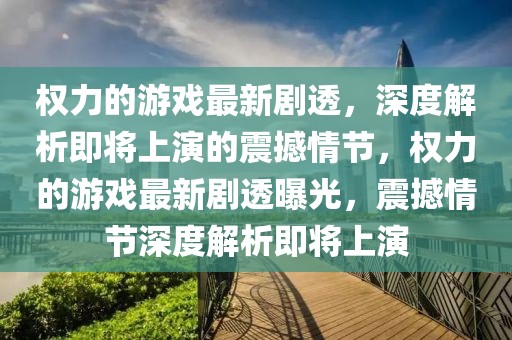 权力的游戏最新剧透，深度解析即将上演的震撼情节，权力的游戏最新剧透曝光，震撼情节深度解析即将上演